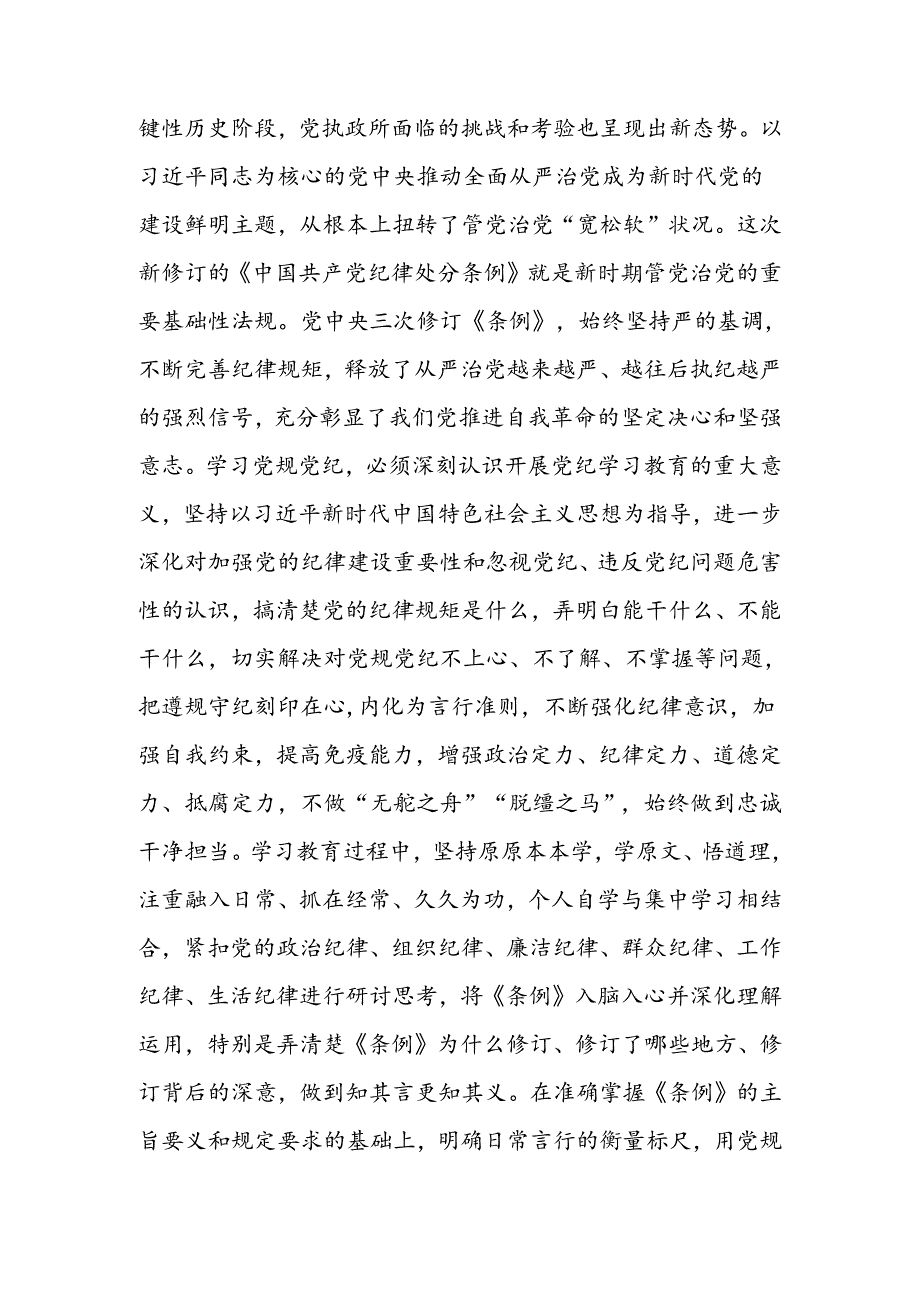 键性历史阶段，党执政所面临的挑战和考验也呈现出新态势。以习近平同志为核心的党中央推动全面从严治党成为新时代党的建设鲜明主题，从根本上扭转了管党治党“宽松软”状况。这次新修订的《中国共产党纪律处分条例》就是新时期管党治党的重要基础性法规。党中央三次修订《条例》，始终坚持严的基调，不断完善纪律规矩，释放了从严治党越来越严、越往后执纪越严的强烈信号，充分彰显了我们党推进自我革命的坚定决心和坚强意志。学习党规党纪，必须深刻认识开展党纪学习教育的重大意义，坚持以习近平新时代中国特色社会主义思想为指导，进一步深化对加强党的纪律建设重要性和忽视党纪、违反党纪问题危害性的认识，搞清楚党的纪律规矩是什么，弄明白能干什么、不能干什么，切实解决对党规党纪不上心、不了解、不掌握等问题，把遵规守纪刻印在心，内化为言行准则，不断强化纪律意识，加强自我约束，提高免疫能力，增强政治定力、纪律定力、道德定力、抵腐定力，不做“无舵之舟”“脱缰之马”，始终做到忠诚干净担当。学习教育过程中，坚持原原本本学，学原文、悟道理，注重融入日常、抓在经常、久久为功，个人自学与集中学习相结合，紧扣党的政治纪律、组织纪律、廉洁纪律、群众纪律、工作纪律、生活纪律进行研讨思考，将《条例》入脑入心并深化理解运用，特别是弄清楚《条例》为什么修订、修订了哪些地方、修订背后的深意，做到知其言更知其义。在准确掌握《条例》的主旨要义和规定要求的基础上，明确日常言行的衡量标尺，用党规